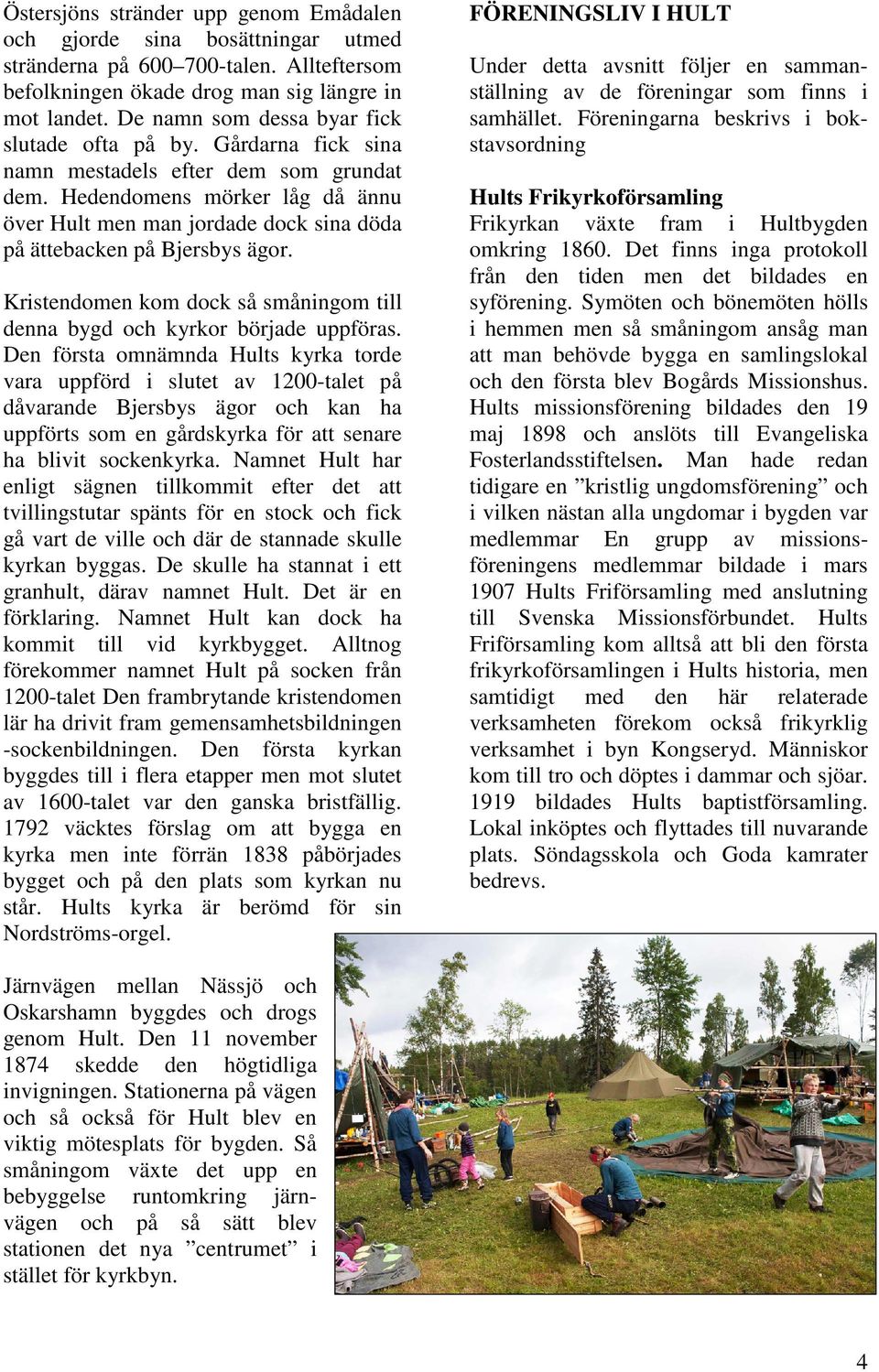 Östersjöns stränder upp genom Emådalen och gjorde sina bosättningar utmed stränderna på 600–700-talen. Allteftersom befolkningen ökade drog man sig längre in mot landet. De namn som dessa byar fick slutade ofta på by. Gårdarna fick sina namn mestadels efter dem som grundat dem. Hedendomens mörker låg då ännu över Hult men man jordade dock sina döda på ättebacken på Bjersbys ägor.

Kristendomen kom dock så småningom till denna bygd och kyrkor började uppföras. Den första omnämnda Hults kyrka torde vara uppförd i slutet av 1200-talet på dåvarande Bjersbys ägor och kan ha uppförts som en gårdskyrka för att senare ha blivit sockenkyrka. Namnet Hult har enligt sägnen tillkommit efter det att tvillingstutar spänts för en stock och fick gå vart de ville och där de stannade skulle kyrkan byggas. De skulle ha stannat i ett granhult, därav namnet Hult. Det är en förklaring. Namnet Hult kan dock ha kommit till vid kyrkbygget. Alltnog förekommer namnet Hult på socken från 1200-talet Den frambrytande kristendomen lär ha drivit fram gemensamhetsbildningen -sockenbildningen. Den första kyrkan byggdes till i flera etapper men mot slutet av 1600-talet var den ganska bristfällig. 1792 väcktes förslag om att bygga en kyrka men inte förrän 1838 påbörjades bygget och på den plats som kyrkan nu står. Hults kyrka är berömd för sin Nordströms-orgel.

Järnvägen mellan Nässjö och Oskarshamn byggdes och drogs genom Hult. Den 11 november 1874 skedde den högtidliga invigningen. Stationerna på vägen och så också för Hult blev en viktig mötesplats för bygden. Så småningom växte det upp en bebyggelse runtomkring järnvägen och på så sätt blev stationen det nya ”centrumet” i stället för kyrkbyn.

FÖRENINGSLIV I HULT

Under detta avsnitt följer en sammanställning av de föreningar som finns i samhället. Föreningarna beskrivs i bokstavsordning

Hults Frikyrkoförsamling

Frikyrkan växte fram i Hultbygden omkring 1860. Det finns inga protokoll från den tiden men det bildades en syförening. Symöten och bönemöten hölls i hemmen men så småningom ansåg man att man behövde bygga en samlingslokal och den första blev Bogårds Missionshus. Hults missionsförening bildades den 19 maj 1898 och anslöts till Evangeliska Fosterlandsstiftelsen. Man hade redan tidigare en ”kristlig ungdomsförening” och i vilken nästan alla ungdomar i bygden var medlemmar En grupp av missionsföreningens medlemmar bildade i mars 1907 Hults Friförsamling med anslutning till Svenska Missionsförbundet. Hults Friförsamling kom alltså att bli den första frikyrkoförsamlingen i Hults historia, men samtidigt med den här relaterade verksamheten förekom också frikyrklig verksamhet i byn Kongseryd. Människor kom till tro och döptes i dammar och sjöar. 1919 bildades Hults baptistförsamling. Lokal inköptes och flyttades till nuvarande plats. Söndagsskola och Goda kamrater bedrevs.

4